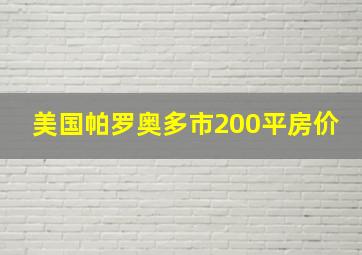 美国帕罗奥多市200平房价